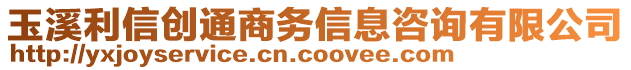 玉溪利信创通商务信息咨询有限公司
http://yxjoyservice.cn.coovee.com